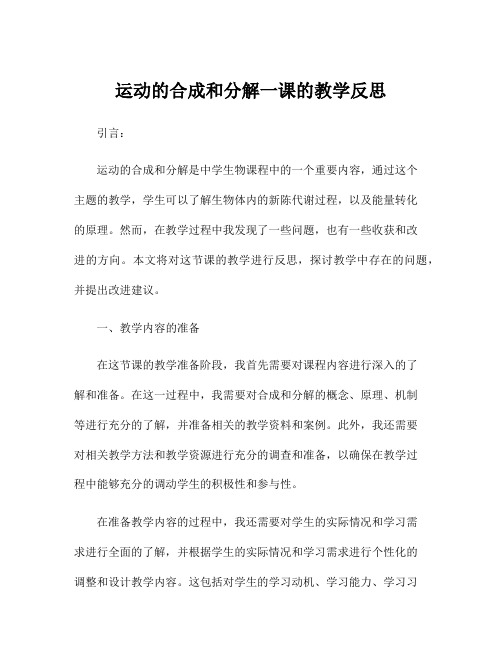 运动的合成和分解一课的教学反思

引言：

运动的合成和分解是中学生物课程中的一个重要内容，通过这个主题的教学，学生可以了解生物体内的新陈代谢过程，以及能量转化的原理。然而，在教学过程中我发现了一些问题，也有一些收获和改进的方向。本文将对这节课的教学进行反思，探讨教学中存在的问题，并提出改进建议。

一、教学内容的准备

在这节课的教学准备阶段，我首先需要对课程内容进行深入的了解和准备。在这一过程中，我需要对合成和分解的概念、原理、机制等进行充分的了解，并准备相关的教学资料和案例。此外，我还需要对相关教学方法和教学资源进行充分的调查和准备，以确保在教学过程中能够充分的调动学生的积极性和参与性。

在准备教学内容的过程中，我还需要对学生的实际情况和学习需求进行全面的了解，并根据学生的实际情况和学习需求进行个性化的调整和设计教学内容。这包括对学生的学习动机、学习能力、学习习